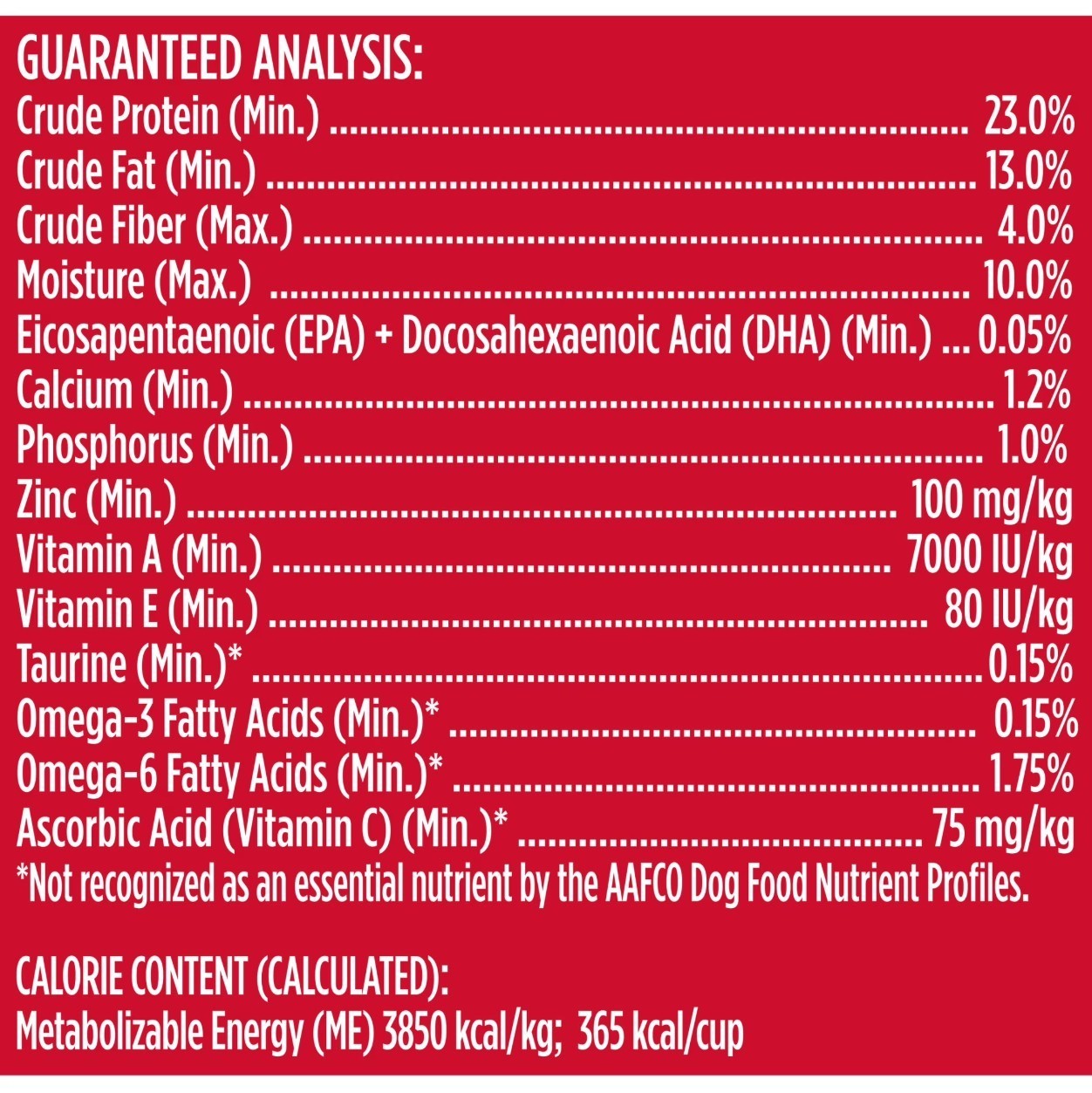 GUARANTEED ANALYSIS:
Crude Protein (Min.) 23.0%
Crude Fat (Min.) 13.0%
Crude Fiber (Max.) 4.0%
Moisture (Max.) 10.0%
Eicosapentaenoic (EPA) + Docosahexaenoic Acid (DHA) (Min.) 0.05%
Calcium (Min.) 1.2%
Phosphorus (Min.) 1.0%
Zinc (Min.) 100 mg/kg
Vitamin A (Min.) 7000 IU/kg
Vitamin E (Min.) 80 IU/kg
Taurine (Min.)* 0.15%
Omega-3 Fatty Acids (Min.)* 0.15%
Omega-6 Fatty Acids (Min.)* 1.75%
Ascorbic Acid (Vitamin C) (Min.)* 75 mg/kg
*Not recognized as an essential nutrient by the AAFCO Dog Food Nutrient Profiles.

CALORIE CONTENT (CALCULATED):
Metabolizable Energy (ME) 3850 kcal/kg; 365 kcal/cup